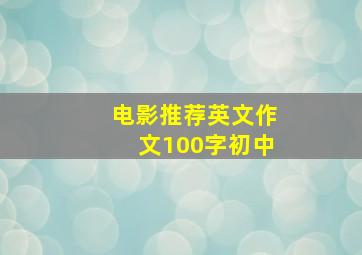 电影推荐英文作文100字初中